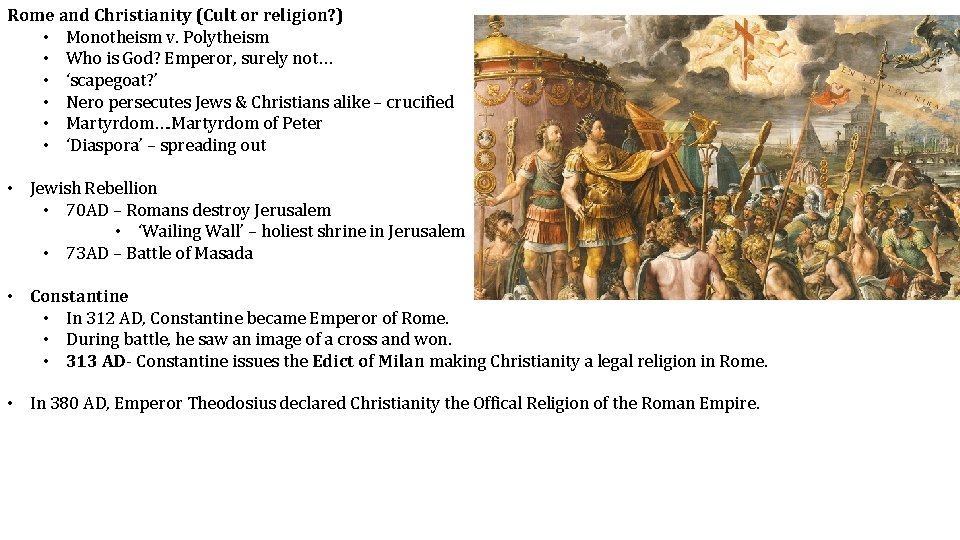 Rome and Christianity (Cult or religion?)
• Monotheism v. Polytheism
• Who is God? Emperor, surely not…
• 'scapegoat?'
• Nero persecutes Jews & Christians alike – crucified
• Martyrdom…Martyrdom of Peter
• 'Diaspora' – spreading out

• Jewish Rebellion
• 70AD – Romans destroy Jerusalem
• 'Wailing Wall' – holiest shrine in Jerusalem
• 73AD – Battle of Masada

• Constantine
• In 312 AD, Constantine became Emperor of Rome.
• During battle, he saw an image of a cross and won.
• 313 AD- Constantine issues the Edict of Milan making Christianity a legal religion in Rome.

• In 380 AD, Emperor Theodosius declared Christianity the Offical Religion of the Roman Empire.